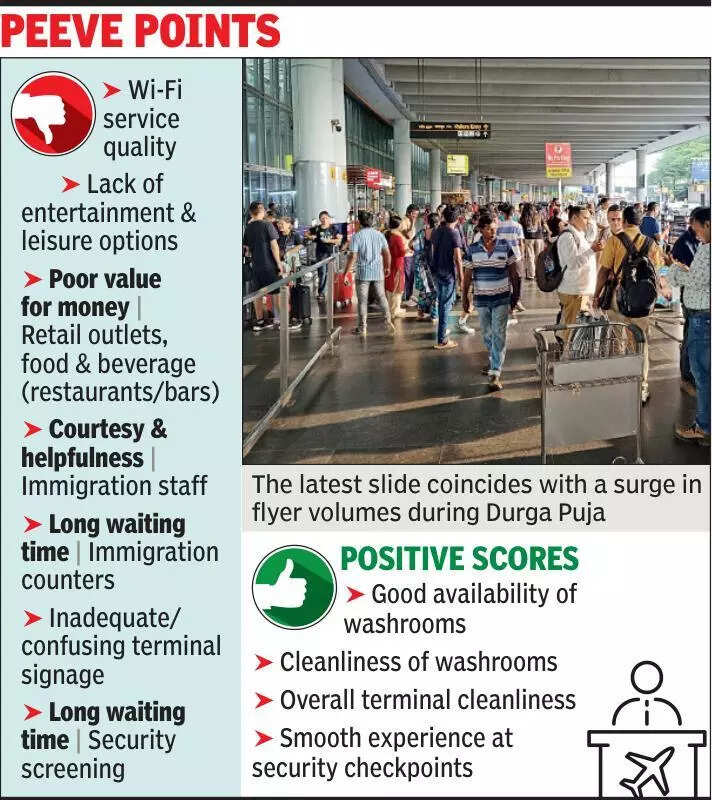 PEEVE POINTS

➤ Wi-Fi service quality

➤ Lack of entertainment & leisure options

➤ Poor value for money | Retail outlets, food & beverage (restaurants/bars)

➤ Courtesy & helpfulness | Immigration staff

➤ Long waiting time | Immigration counters

➤ Inadequate/ confusing terminal signage

➤ Long waiting time | Security screening

The latest slide coincides with a surge in flyer volumes during Durga Puja

POSITIVE SCORES

➤ Good availability of washrooms

➤ Cleanliness of washrooms

➤ Overall terminal cleanliness

➤ Smooth experience at security checkpoints